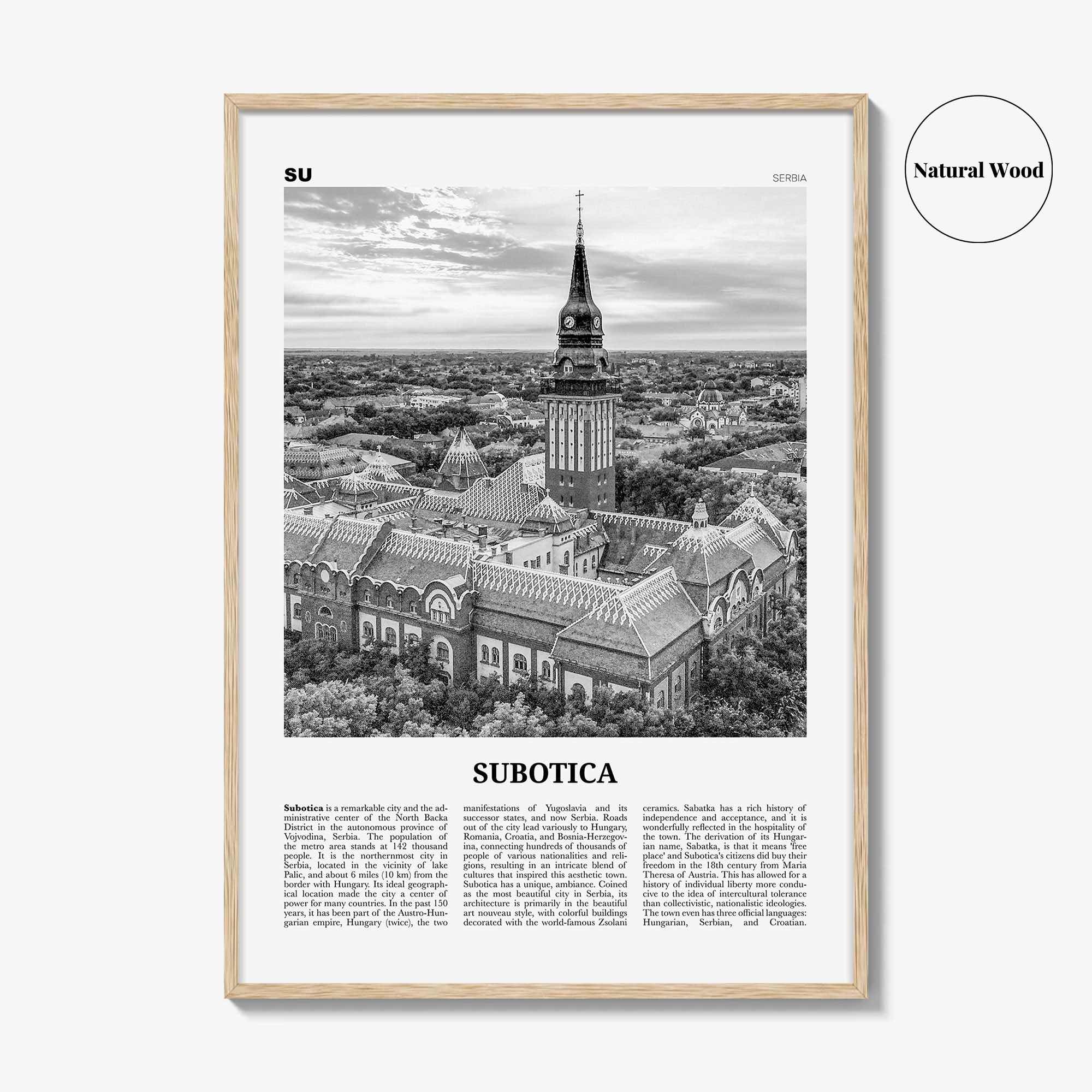 Natural Wood

SU

SERBIA

SUBOTICA

**Subotica** is a remarkable city and the administrative center of the North Backa District in the autonomous province of Vojvodina, Serbia. The population of the metro area stands at 142 thousand people. It is the northernmost city in Serbia, located in the vicinity of lake Palic, and about 6 miles (10 km) from the border with Hungary. Its ideal geographical location made the city a center of power for many countries. In the past 150 years, it has been part of the Austro-Hungarian empire, Hungary (twice), the two manifestations of Yugoslavia and its successor states, and now Serbia. Roads out of the city lead variously to Hungary, Romania, Croatia, and Bosnia-Herzegovina, connecting hundreds of thousands of people of various nationalities and religions, resulting in an intricate blend of cultures that inspired this aesthetic town. Subotica has a unique, ambiance. Coined as the most beautiful city in Serbia, its architecture is primarily in the beautiful art nouveau style, with colorful buildings decorated with the world-famous Zsolani ceramics. Sabatka has a rich history of independence and acceptance, and it is wonderfully reflected in the hospitality of the town. The derivation of its Hungarian name, Sabatka, is that it means 'free place' and Subotica's citizens did buy their freedom in the 18th century from Maria Theresa of Austria. This has allowed for a history of individual liberty more conducive to the idea of intercultural tolerance than collectivistic, nationalistic ideologies. The town even has three official languages: Hungarian, Serbian, and Croatian.